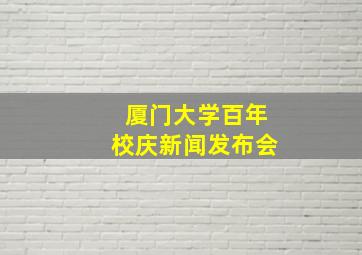 厦门大学百年
校庆新闻发布会